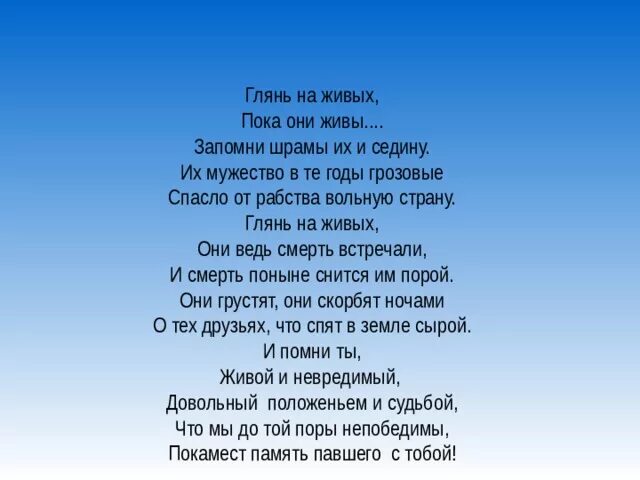 Глянь на живых,
Пока они живы....
Запомни шрамы их и седину.
Их мужество в те годы грозовые
Спасло от рабства вольную страну.
Глянь на живых,
Они ведь смерть встречали,
И смерть поныне снится им порой.
Они грустят, они скорбят ночами
О тех друзьях, что спят в земле сырой.
И помни ты,
Живой и невредимый,
Довольный положеньем и судьбой,
Что мы до той поры непобедимы,
Покамест память павшего с тобой!